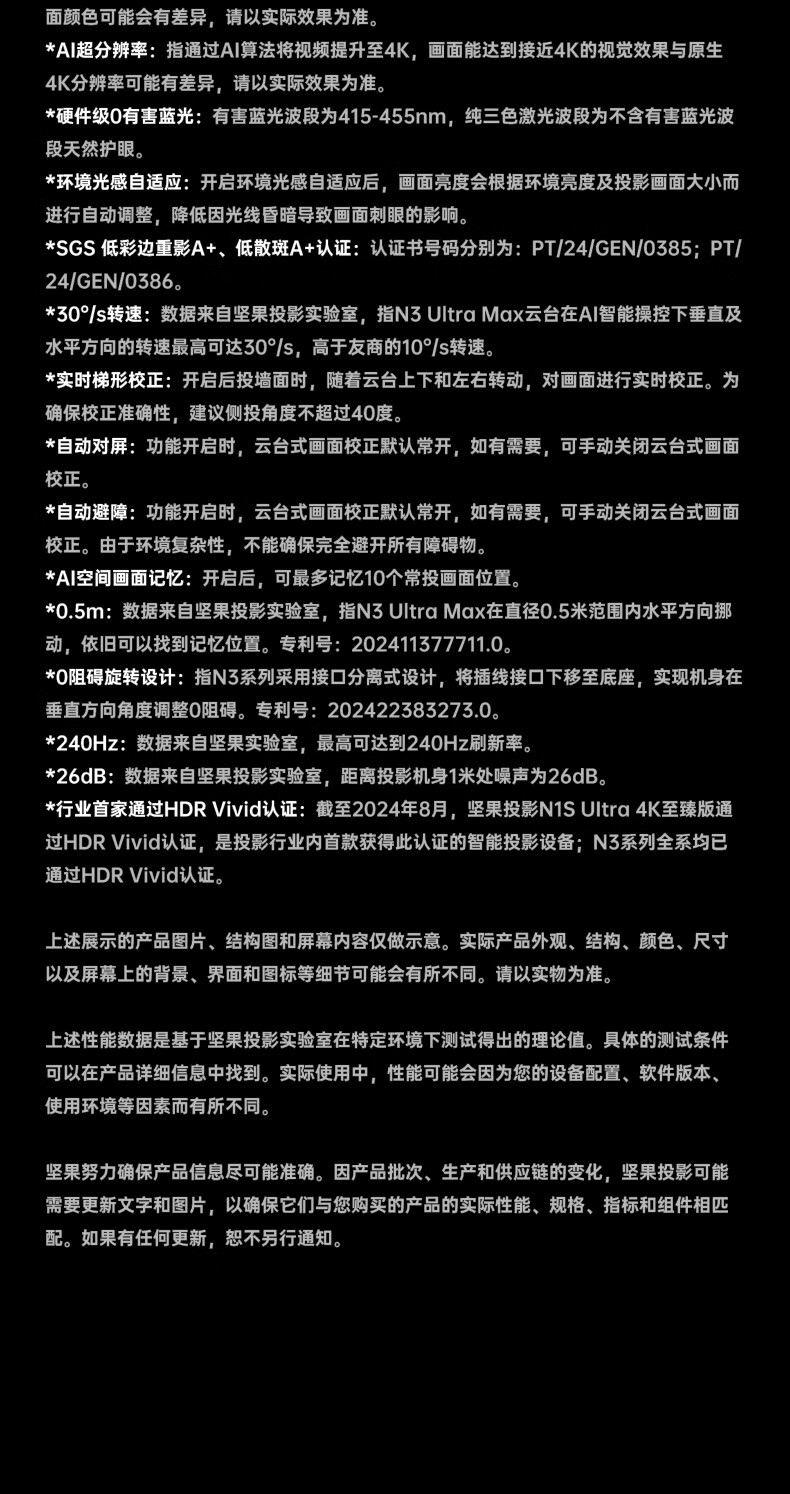 面颜色可能会有差异，请以实际效果为准。

*AI超分辨率：指通过AI算法将视频提升至4K，画面能达到接近4K的视觉效果与原生4K分辨率可能有差异，请以实际效果为准。

*硬件级0有害蓝光：有害蓝光波段为415-455nm，纯三色激光波段为不含有害蓝光波段天然护眼。

*环境光感自适应：开启环境光感自适应后，画面亮度会根据环境亮度及投影画面大小而进行自动调整，降低因光线昏暗导致画面刺眼的影响。

*SGS 低彩边重影A+、低散斑A+认证：认证书号码分别为：PT/24/GEN/0385；PT/24/GEN/0386。

*30°/s转速：数据来自坚果投影实验室，指N3 Ultra Max云台在AI智能操控下垂直及水平方向的转速最高可达30°/s，高于友商的10°/s转速。

*实时梯形校正：开启后投墙面时，随着云台上下和左右转动，对画面进行实时校正。为确保校正准确性，建议侧投角度不超过40度。

*自动对屏：功能开启时，云台式画面校正默认常开，如有需要，可手动关闭云台式画面校正。

*自动避障：功能开启时，云台式画面校正默认常开，如有需要，可手动关闭云台式画面校正。由于环境复杂性，不能确保完全避开所有障碍物。

*AI空间画面记忆：开启后，可最多记忆10个常投画面位置。

*0.5m：数据来自坚果投影实验室，指N3 Ultra Max在直径0.5米范围内水平方向挪动，依旧可以找到记忆位置。专利号：202411377711.0。

*0阻碍旋转设计：指N3系列采用接口分离式设计，将插线接口下移至底座，实现机身在垂直方向角度调整0阻碍。专利号：202422383273.0。

*240Hz：数据来自坚果实验室，最高可达到240Hz刷新率。

*26dB：数据来自坚果投影实验室，距离投影机身1米处噪声为26dB。

*行业首家通过HDR Vivid认证：截至2024年8月，坚果投影N1S Ultra 4K至臻版通过HDR Vivid认证，是投影行业内首款获得此认证的智能投影设备；N3系列全系均已通过HDR Vivid认证。

上述展示的产品图片、结构图和屏幕内容仅做示意。实际产品外观、结构、颜色、尺寸以及屏幕上的背景、界面和图标等细节可能会有所不同。请以实物为准。

上述性能数据是基于坚果投影实验室在特定环境下测试得出的理论值。具体的测试条件可以在产品详细信息中找到。实际使用中，性能可能会因为您的设备配置、软件版本、使用环境等因素而有所不同。

坚果努力确保产品信息尽可能准确。因产品批次、生产和供应链的变化，坚果投影可能需要更新文字和图片，以确保它们与您购买的产品的实际性能、规格、指标和组件相匹配。如果有任何更新，恕不另行通知。